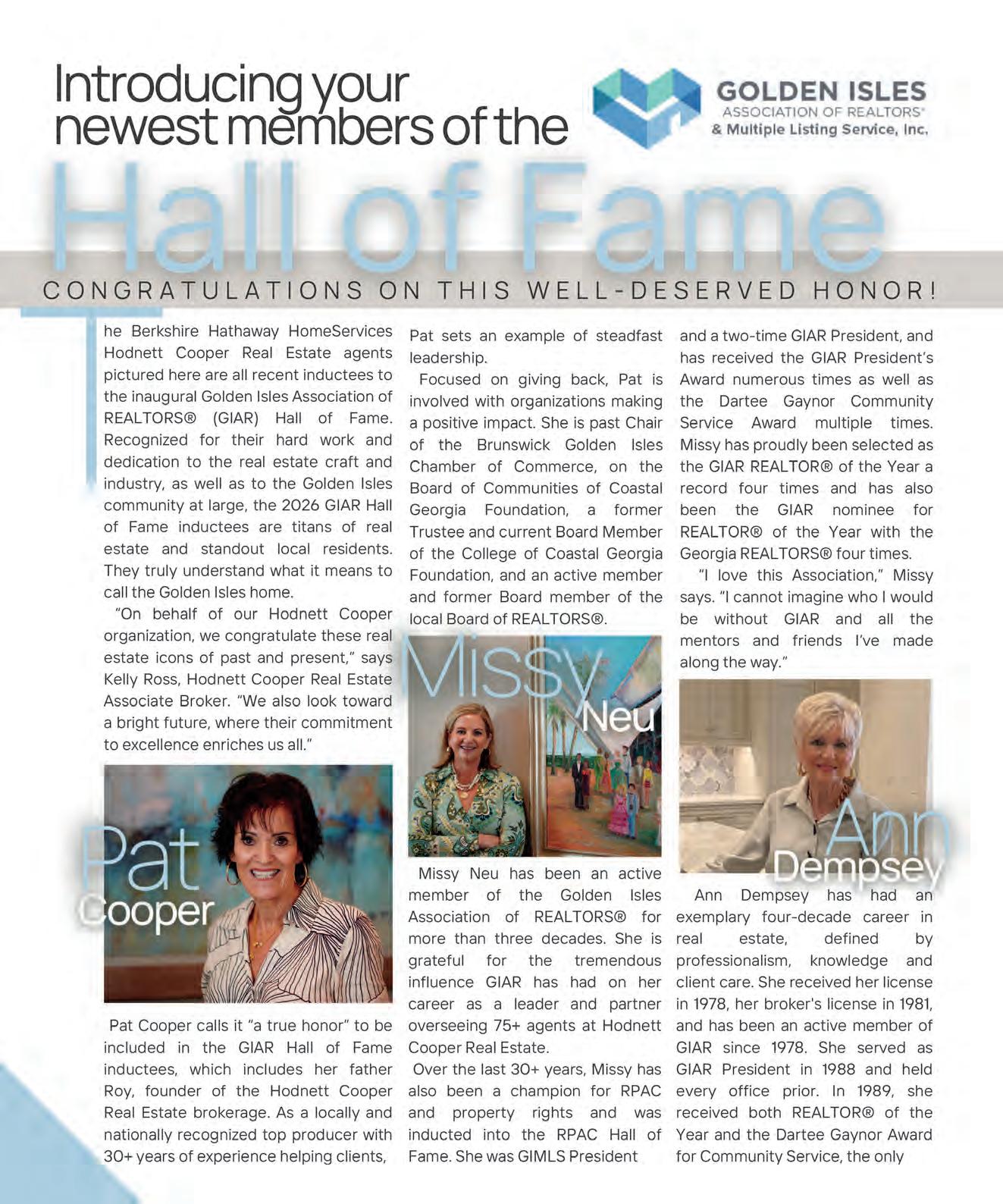 Introducing your newest members of the

GOLDEN ISLES
ASSOCIATION OF REALTORS®
& Multiple Listing Service, Inc.

Hall of Fame

CONGRATULATIONS ON THIS WELL-DESERVED HONOR!

The Berkshire Hathaway HomeServices Hodnett Cooper Real Estate agents pictured here are all recent inductees to the inaugural Golden Isles Association of REALTORS® (GIAR) Hall of Fame. Recognized for their hard work and dedication to the real estate craft and industry, as well as to the Golden Isles community at large, the 2026 GIAR Hall of Fame inductees are titans of real estate and standout local residents. They truly understand what it means to call the Golden Isles home.

"On behalf of our Hodnett Cooper organization, we congratulate these real estate icons of past and present," says Kelly Ross, Hodnett Cooper Real Estate Associate Broker. "We also look toward a bright future, where their commitment to excellence enriches us all."

Pat Cooper

Pat Cooper calls it "a true honor" to be included in the GIAR Hall of Fame inductees, which includes her father Roy, founder of the Hodnett Cooper Real Estate brokerage. As a locally and nationally recognized top producer with 30+ years of experience helping clients, Pat sets an example of steadfast leadership.

Focused on giving back, Pat is involved with organizations making a positive impact. She is past Chair of the Brunswick Golden Isles Chamber of Commerce, on the Board of Communities of Coastal Georgia Foundation, a former Trustee and current Board Member of the College of Coastal Georgia Foundation, and an active member and former Board member of the local Board of REALTORS®.

Missy Neu

Missy Neu has been an active member of the Golden Isles Association of REALTORS® for more than three decades. She is grateful for the tremendous influence GIAR has had on her career as a leader and partner overseeing 75+ agents at Hodnett Cooper Real Estate.

Over the last 30+ years, Missy has also been a champion for RPAC and property rights and was inducted into the RPAC Hall of Fame. She was GIMLS President and a two-time GIAR President, and has received the GIAR President's Award numerous times as well as the Dartee Gaynor Community Service Award multiple times. Missy has proudly been selected as the GIAR REALTOR® of the Year a record four times and has also been the GIAR nominee for REALTOR® of the Year with the Georgia REALTORS® four times.

"I love this Association," Missy says. "I cannot imagine who I would be without GIAR and all the mentors and friends I've made along the way."

Ann Dempsey

Ann Dempsey has had an exemplary four-decade career in real estate, defined by professionalism, knowledge and client care. She received her license in 1978, her broker's license in 1981, and has been an active member of GIAR since 1978. She served as GIAR President in 1988 and held every office prior. In 1989, she received both REALTOR® of the Year and the Dartee Gaynor Award for Community Service, the only